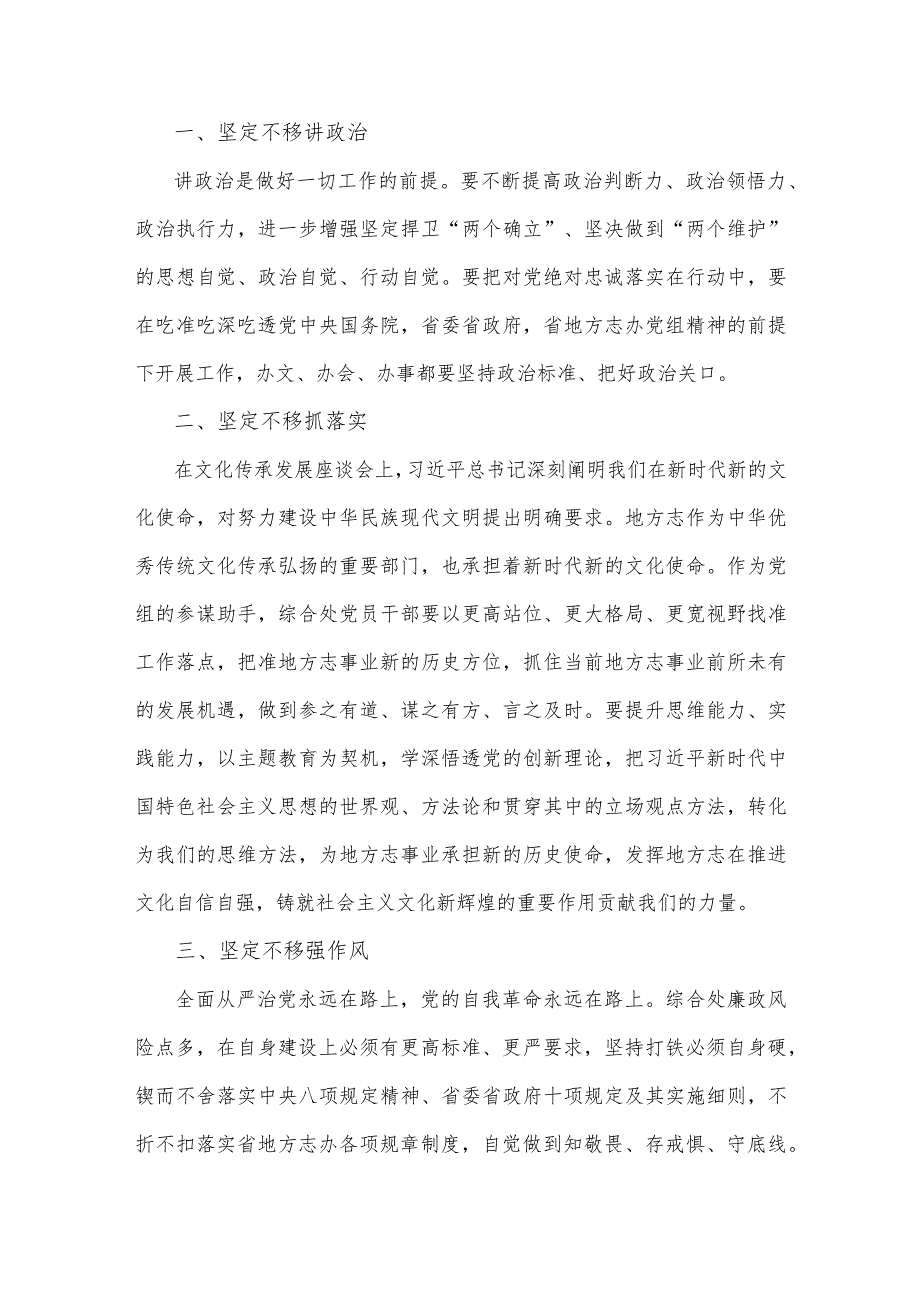 一、坚定不移讲政治

讲政治是做好一切工作的前提。要不断提高政治判断力、政治领悟力、政治执行力，进一步增强坚定捍卫“两个确立”、坚决做到“两个维护”的思想自觉、政治自觉、行动自觉。要把对党绝对忠诚落实在行动中，要在吃准吃深吃透党中央国务院，省委省政府，省地方志办党组精神的前提下开展工作，办文、办会、办事都要坚持政治标准、把好政治关口。

二、坚定不移抓落实

在文化传承发展座谈会上，习近平总书记深刻阐明我们在新时代新的文化使命，对努力建设中华民族现代文明提出明确要求。地方志作为中华优秀传统文化传承弘扬的重要部门，也承担着新时代新的文化使命。作为党组的参谋助手，综合处党员干部要以更高站位、更大格局、更宽视野找准工作落点，把准地方志事业新的历史方位，抓住当前地方志事业前所未有的发展机遇，做到参之有道、谋之有方、言之及时。要提升思维能力、实践能力，以主题教育为契机，学深悟透党的创新理论，把习近平新时代中国特色社会主义思想的世界观、方法论和贯穿其中的立场观点方法，转化为我们的思维方法，为地方志事业承担新的历史使命，发挥地方志在推进文化自信自强，铸就社会主义文化新辉煌的重要作用贡献我们的力量。

三、坚定不移强作风

全面从严治党永远在路上，党的自我革命永远在路上。综合处廉政风险点多，在自身建设上必须有更高标准、更严要求，坚持打铁必须自身硬，锲而不舍落实中央八项规定精神、省委省政府十项规定及其实施细则，不折不扣落实省地方志办各项规章制度，自觉做到知敬畏、存戒惧、守底线。